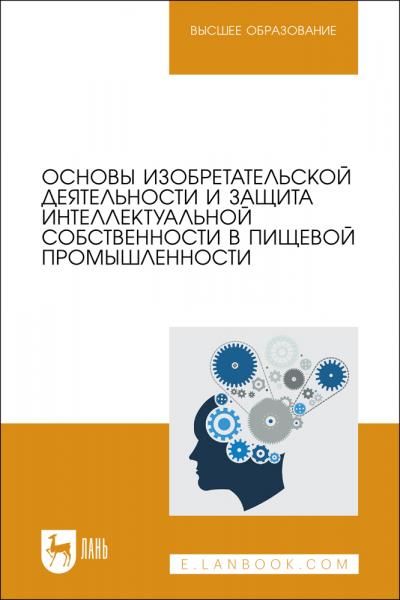 ВЫСШЕЕ ОБРАЗОВАНИЕ

ОСНОВЫ ИЗОБРЕТАТЕЛЬСКОЙ ДЕЯТЕЛЬНОСТИ И ЗАЩИТА ИНТЕЛЛЕКТУАЛЬНОЙ СОБСТВЕННОСТИ В ПИЩЕВОЙ ПРОМЫШЛЕННОСТИ

ЛАНЬ

E.LANBOOK.COM